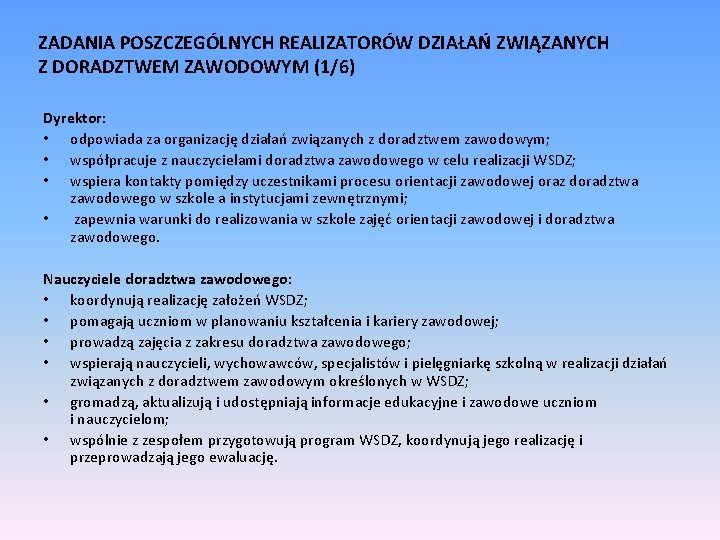 ZADANIA POSZCZEGÓLNYCH REALIZATORÓW DZIAŁAŃ ZWIĄZANYCH Z DORADZTWEM ZAWODOWYM (1/6)

Dyrektor:
• odpowiada za organizację działań związanych z doradztwem zawodowym;
• współpracuje z nauczycielami doradztwa zawodowego w celu realizacji WSDZ;
• wspiera kontakty pomiędzy uczestnikami procesu orientacji zawodowej oraz doradztwa zawodowego w szkole a instytucjami zewnętrznymi;
• zapewnia warunki do realizowania w szkole zajęć orientacji zawodowej i doradztwa zawodowego.

Nauczyciele doradztwa zawodowego:
• koordynują realizację założeń WSDZ;
• pomagają uczniom w planowaniu kształcenia i kariery zawodowej;
• prowadzą zajęcia z zakresu doradztwa zawodowego;
• wspierają nauczycieli, wychowawców, specjalistów i pielęgniarkę szkolną w realizacji działań związanych z doradztwem zawodowym określonych w WSDZ;
• gromadzą, aktualizują i udostępniają informacje edukacyjne i zawodowe uczniom i nauczycielom;
• wspólnie z zespołem przygotowują program WSDZ, koordynują jego realizację i przeprowadzają jego ewaluację.